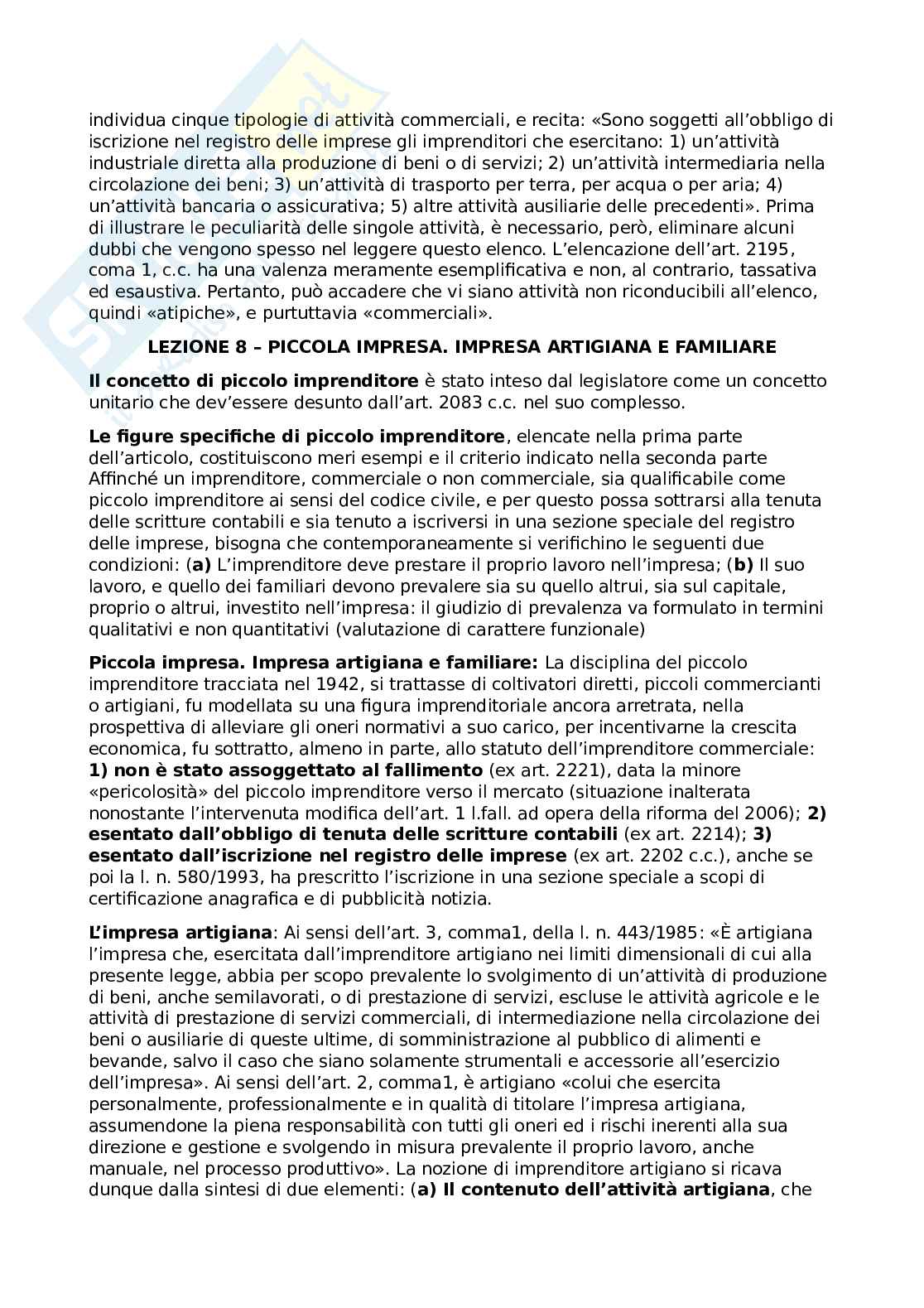 individua cinque tipologie di attività commerciali, e recita: «Sono soggetti all'obbligo di iscrizione nel registro delle imprese gli imprenditori che esercitano: 1) un'attività industriale diretta alla produzione di beni o di servizi; 2) un'attività intermediaria nella circolazione dei beni; 3) un'attività di trasporto per terra, per acqua o per aria; 4) un'attività bancaria o assicurativa; 5) altre attività ausiliarie delle precedenti». Prima di illustrare le peculiarità delle singole attività, è necessario, però, eliminare alcuni dubbi che vengono spesso nel leggere questo elenco. L'elencazione dell'art. 2195, coma 1, c.c. ha una valenza meramente esemplificativa e non, al contrario, tassativa ed esaustiva. Pertanto, può accadere che vi siano attività non riconducibili all'elenco, quindi «atipiche», e purtuttavia «commerciali».

LEZIONE 8 – PICCOLA IMPRESA. IMPRESA ARTIGIANA E FAMILIARE

Il concetto di piccolo imprenditore è stato inteso dal legislatore come un concetto unitario che dev'essere desunto dall'art. 2083 c.c. nel suo complesso.

Le figure specifiche di piccolo imprenditore, elencate nella prima parte dell'articolo, costituiscono meri esempi e il criterio indicato nella seconda parte Affinché un imprenditore, commerciale o non commerciale, sia qualificabile come piccolo imprenditore ai sensi del codice civile, e per questo possa sottrarsi alla tenuta delle scritture contabili e sia tenuto a iscriversi in una sezione speciale del registro delle imprese, bisogna che contemporaneamente si verifichino le seguenti due condizioni: (a) L'imprenditore deve prestare il proprio lavoro nell'impresa; (b) Il suo lavoro, e quello dei familiari devono prevalere sia su quello altrui, sia sul capitale, proprio o altrui, investito nell'impresa: il giudizio di prevalenza va formulato in termini qualitativi e non quantitativi (valutazione di carattere funzionale)

Piccola impresa. Impresa artigiana e familiare: La disciplina del piccolo imprenditore tracciata nel 1942, si trattasse di coltivatori diretti, piccoli commercianti o artigiani, fu modellata su una figura imprenditoriale ancora arretrata, nella prospettiva di alleviare gli oneri normativi a suo carico, per incentivarne la crescita economica, fu sottratto, almeno in parte, allo statuto dell'imprenditore commerciale: 1) non è stato assoggettato al fallimento (ex art. 2221), data la minore «pericolosità» del piccolo imprenditore verso il mercato (situazione inalterata nonostante l'intervenuta modifica dell'art. 1 l.fall. ad opera della riforma del 2006); 2) esentato dall'obbligo di tenuta delle scritture contabili (ex art. 2214); 3) esentato dall'iscrizione nel registro delle imprese (ex art. 2202 c.c.), anche se poi la l. n. 580/1993, ha prescritto l'iscrizione in una sezione speciale a scopi di certificazione anagrafica e di pubblicità notizia.

L'impresa artigiana: Ai sensi dell'art. 3, comma1, della l. n. 443/1985: «È artigiana l'impresa che, esercitata dall'imprenditore artigiano nei limiti dimensionali di cui alla presente legge, abbia per scopo prevalente lo svolgimento di un'attività di produzione di beni, anche semilavorati, o di prestazione di servizi, escluse le attività agricole e le attività di prestazione di servizi commerciali, di intermediazione nella circolazione dei beni o ausiliarie di queste ultime, di somministrazione al pubblico di alimenti e bevande, salvo il caso che siano solamente strumentali e accessorie all'esercizio dell'impresa». Ai sensi dell'art. 2, comma1, è artigiano «colui che esercita personalmente, professionalmente e in qualità di titolare l'impresa artigiana, assumendone la piena responsabilità con tutti gli oneri ed i rischi inerenti alla sua direzione e gestione e svolgendo in misura prevalente il proprio lavoro, anche manuale, nel processo produttivo». La nozione di imprenditore artigiano si ricava dunque dalla sintesi di due elementi: (a) Il contenuto dell'attività artigiana, che